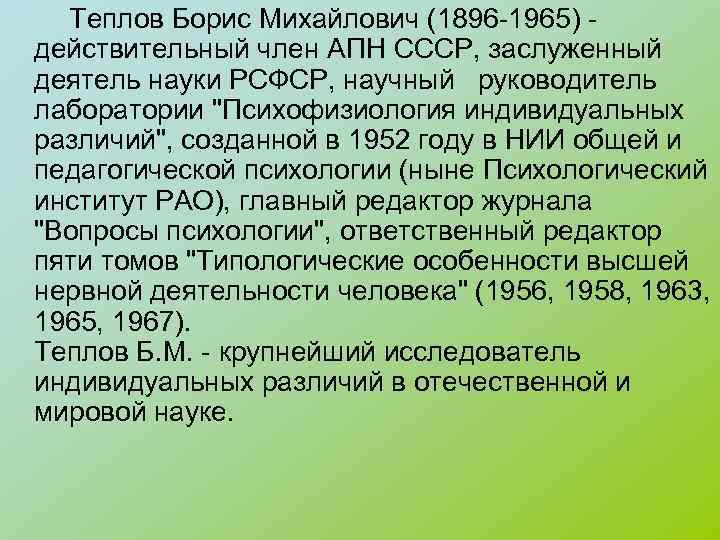 Теплов Борис Михайлович (1896-1965) - действительный член АПН СССР, заслуженный деятель науки РСФСР, научный руководитель лаборатории "Психофизиология индивидуальных различий", созданной в 1952 году в НИИ общей и педагогической психологии (ныне Психологический институт РАО), главный редактор журнала "Вопросы психологии", ответственный редактор пяти томов "Типологические особенности высшей нервной деятельности человека" (1956, 1958, 1963, 1965, 1967).
Теплов Б.М. - крупнейший исследователь индивидуальных различий в отечественной и мировой науке.